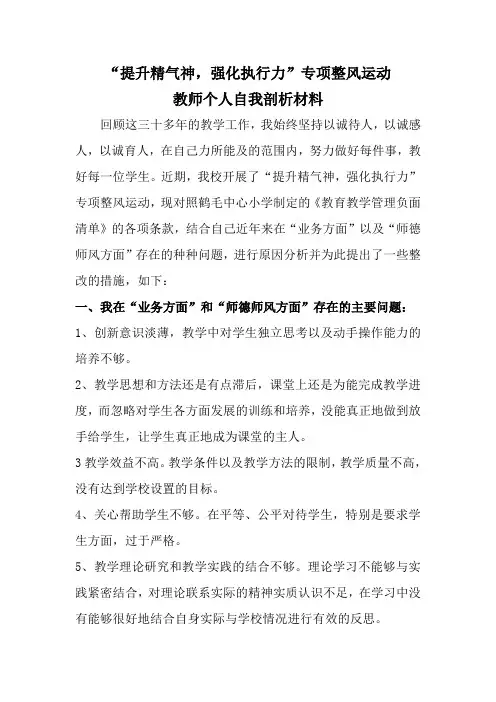 “提升精气神，强化执行力”专项整风运动
教师个人自我剖析材料

回顾这三十多年的教学工作，我始终坚持以诚待人，以诚感人，以诚育人，在自己力所能及的范围内，努力做好每件事，教好每一位学生。近期，我校开展了“提升精气神，强化执行力”专项整风运动，现对照鹤毛中心小学制定的《教育教学管理负面清单》的各项条款，结合自己近年来在“业务方面”以及“师德师风方面”存在的种种问题，进行原因分析并为此提出了一些整改的措施，如下：

一、我在“业务方面”和“师德师风方面”存在的主要问题：

1、创新意识淡薄，教学中对学生独立思考以及动手操作能力的培养不够。

2、教学思想和方法还是有点滞后，课堂上还是为能完成教学进度，而忽略对学生各方面发展的训练和培养，没能真正地做到放手给学生，让学生真正地成为课堂的主人。

3 教学效益不高。教学条件以及教学方法的限制，教学质量不高，没有达到学校设置的目标。

4、关心帮助学生不够。在平等、公平对待学生，特别是要求学生方面，过于严格。

5、教学理论研究和教学实践的结合不够。理论学习不能够与实践紧密结合，对理论联系实际的精神实质认识不足，在学习中没有能够很好地结合自身实际与学校情况进行有效的反思。